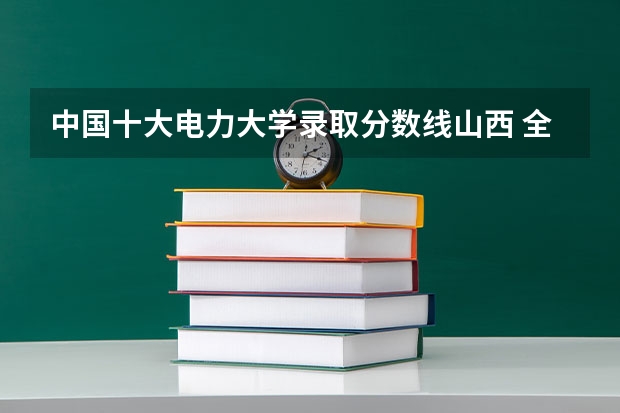 中国十大电力大学录取分数线山西 全